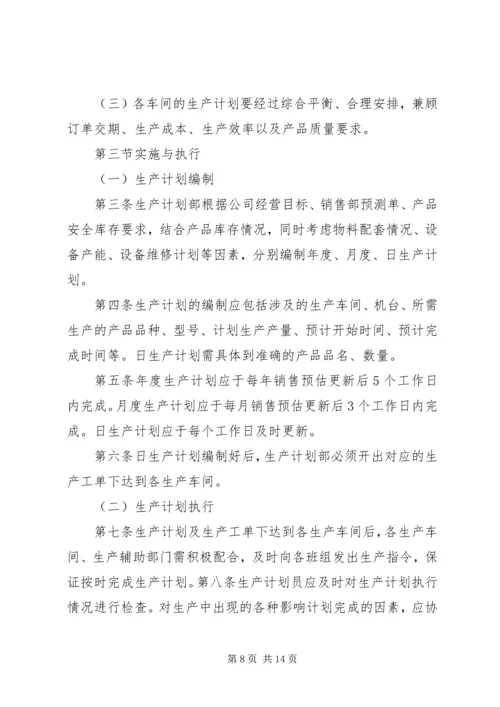 （三）各车间的生产计划要经过综合平衡、合理安排，兼顾订单交期、生产成本、生产效率以及产品质量要求。

第三节实施与执行

（一）生产计划编制

第三条生产计划部根据公司经营目标、销售部预测单、产品安全库存要求，结合产品库存情况，同时考虑物料配套情况、设备产能、设备维修计划等因素，分别编制年度、月度、日生产计划。

第四条生产计划的编制应包括涉及的生产车间、机台、所需生产的产品品种、型号、计划生产产量、预计开始时间、预计完成时间等。日生产计划需具体到准确的产品品名、数量。

第五条年度生产计划应于每年销售预估更新后5个工作日内完成。月度生产计划应于每月销售预估更新后3个工作日内完成。日生产计划应于每个工作日及时更新。

第六条日生产计划编制好后，生产计划部必须开出对应的生产工单下达到各生产车间。

（二）生产计划执行

第七条生产计划及生产工单下达到各生产车间后，各生产车间、生产辅助部门需积极配合，及时向各班组发出生产指令，保证按时完成生产计划。第八条生产计划员应及时对生产计划执行情况进行检查。对生产中出现的各种影响计划完成的因素，应协

第8页 共14页